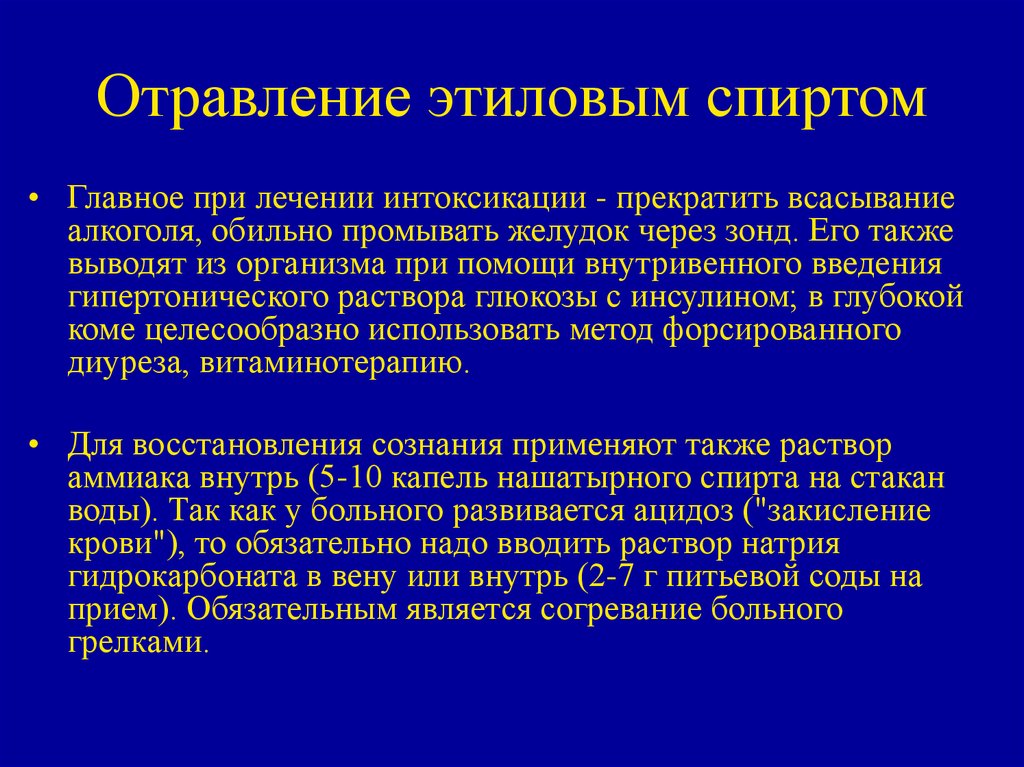 Отравление этиловым спиртом

• Главное при лечении интоксикации - прекратить всасывание алкоголя, обильно промывать желудок через зонд. Его также выводят из организма при помощи внутривенного введения гипертонического раствора глюкозы с инсулином; в глубокой коме целесообразно использовать метод форсированного диуреза, витаминотерапию.

• Для восстановления сознания применяют также раствор аммиака внутрь (5-10 капель нашатырного спирта на стакан воды). Так как у больного развивается ацидоз ("закисление крови"), то обязательно надо вводить раствор натрия гидрокарбоната в вену или внутрь (2-7 г питьевой соды на прием). Обязательным является согревание больного грелками.